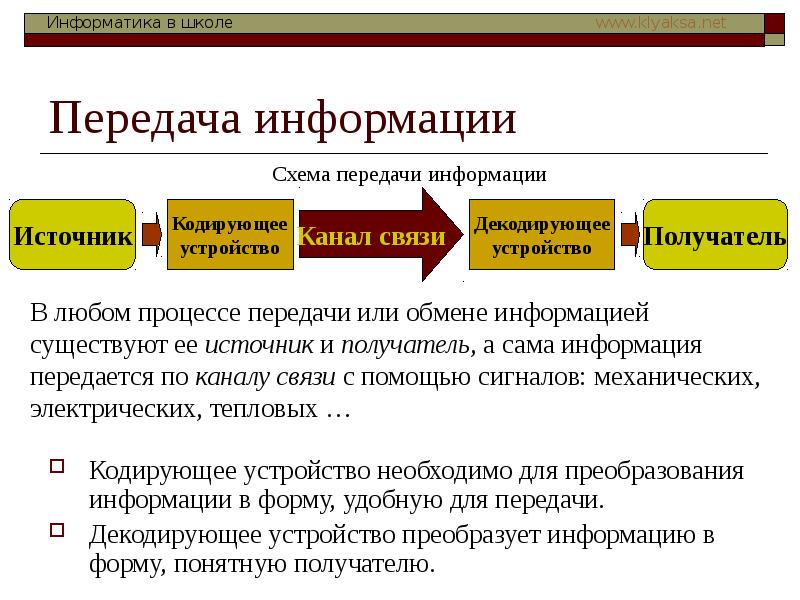 Информатика в школе www.klyaksa.net

Передача информации

Схема передачи информации

Источник

Кодирующее устройство

Канал связи

Декодирующее устройство

Получатель

В любом процессе передачи или обмене информацией существуют ее источник и получатель, а сама информация передается по каналу связи с помощью сигналов: механических, электрических, тепловых …

Кодирующее устройство необходимо для преобразования информации в форму, удобную для передачи.

Декодирующее устройство преобразует информацию в форму, понятную получателю.